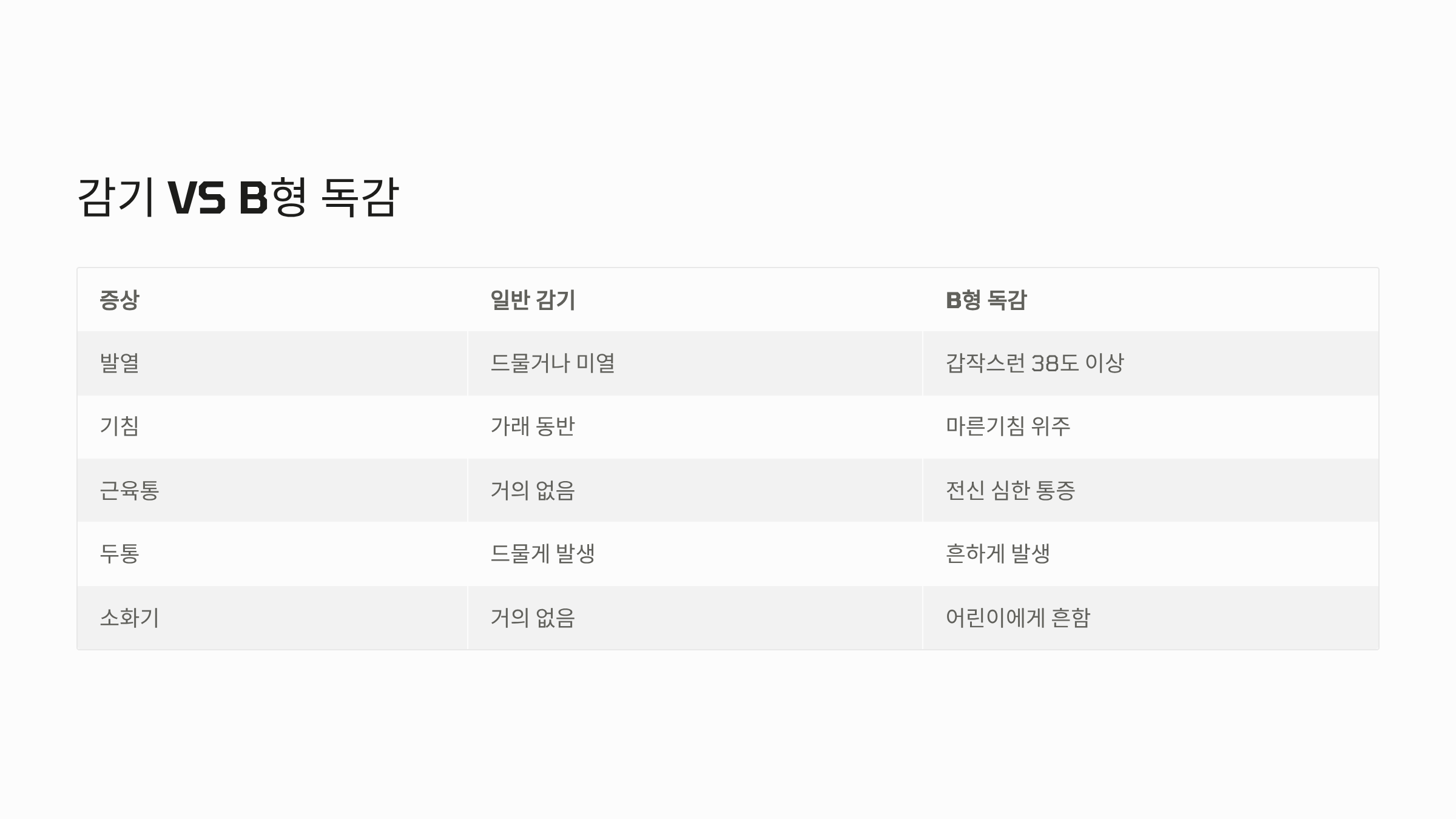 감기 VS B형 독감

| 증상 | 일반 감기 | B형 독감 |
|---|---|---|
| 발열 | 드물거나 미열 | 갑작스런 38도 이상 |
| 기침 | 가래 동반 | 마른기침 위주 |
| 근육통 | 거의 없음 | 전신 심한 통증 |
| 두통 | 드물게 발생 | 흔하게 발생 |
| 소화기 | 거의 없음 | 어린이에게 흔함 |